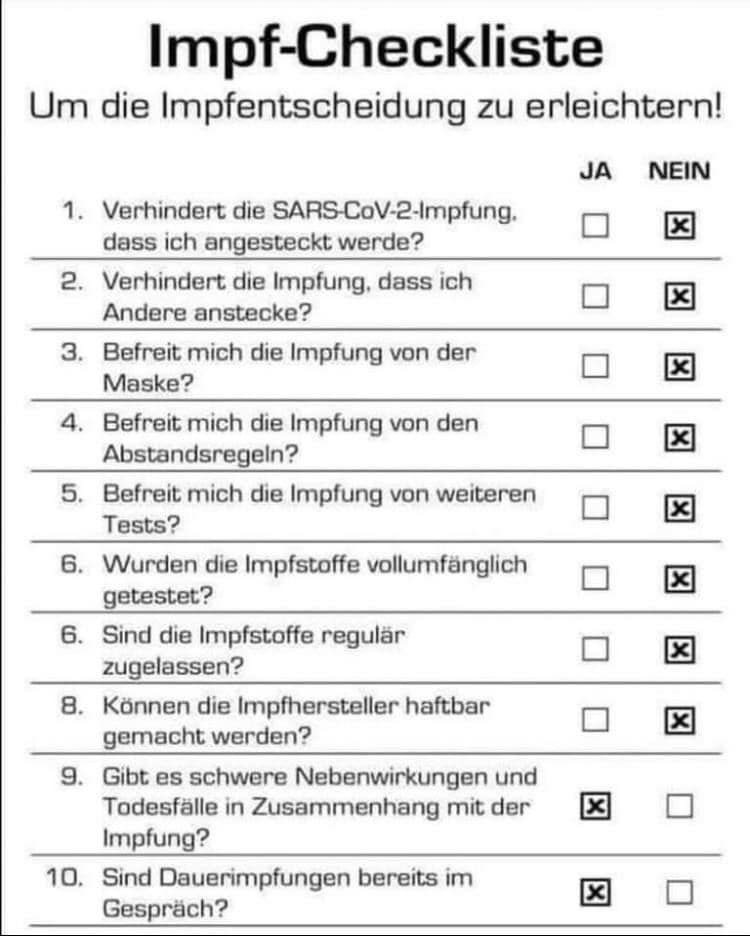 Impf-Checkliste

Um die Impfentscheidung zu erleichtern!

| | | JA | NEIN |
|---|---|---|---|
| 1. | Verhindert die SARS-CoV-2-Impfung, dass ich angesteckt werde? | ☐ | ☒ |
| 2. | Verhindert die Impfung, dass ich Andere anstecke? | ☐ | ☒ |
| 3. | Befreit mich die Impfung von der Maske? | ☐ | ☒ |
| 4. | Befreit mich die Impfung von den Abstandsregeln? | ☐ | ☒ |
| 5. | Befreit mich die Impfung von weiteren Tests? | ☐ | ☒ |
| 6. | Wurden die Impfstoffe vollumfänglich getestet? | ☐ | ☒ |
| 6. | Sind die Impfstoffe regulär zugelassen? | ☐ | ☒ |
| 8. | Können die Impfhersteller haftbar gemacht werden? | ☐ | ☒ |
| 9. | Gibt es schwere Nebenwirkungen und Todesfälle in Zusammenhang mit der Impfung? | ☒ | ☐ |
| 10. | Sind Dauerimpfungen bereits im Gespräch? | ☒ | ☐ |